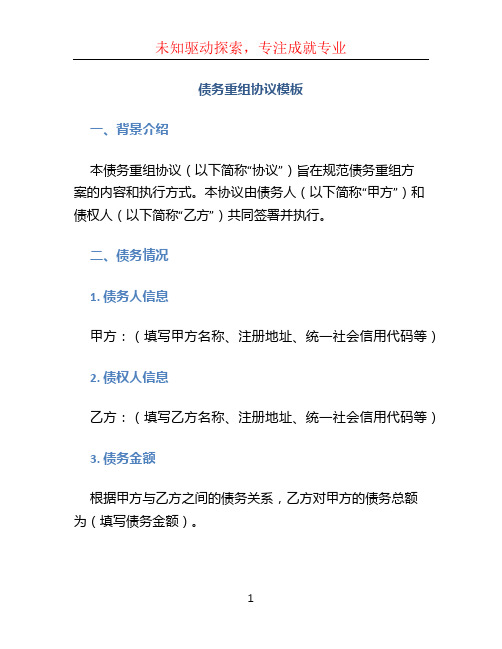 未知驱动探索，专注成就专业

债务重组协议模板

一、背景介绍

本债务重组协议（以下简称“协议”）旨在规范债务重组方案的内容和执行方式。本协议由债务人（以下简称“甲方”）和债权人（以下简称“乙方”）共同签署并执行。

二、债务情况

1. 债务人信息

甲方：（填写甲方名称、注册地址、统一社会信用代码等）

2. 债权人信息

乙方：（填写乙方名称、注册地址、统一社会信用代码等）

3. 债务金额

根据甲方与乙方之间的债务关系，乙方对甲方的债务总额为（填写债务金额）。

1